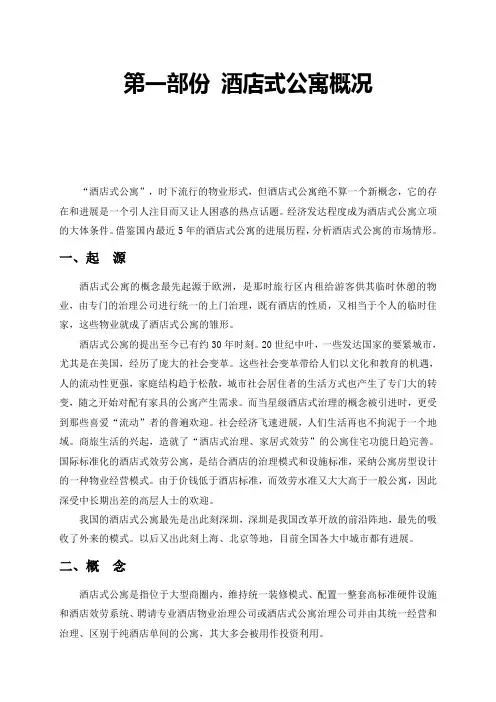 第一部份 酒店式公寓概况

“酒店式公寓”，时下流行的物业形式，但酒店式公寓绝不算一个新概念，它的存在和进展是一个引人注目而又让人困惑的热点话题。经济发达程度成为酒店式公寓立项的大体条件。借鉴国内最近5年的酒店式公寓的进展历程，分析酒店式公寓的市场情形。

一、起 源

酒店式公寓的概念最先起源于欧洲，是那时旅行区内租给游客供其临时休憩的物业，由专门的治理公司进行统一的上门治理，既有酒店的性质，又相当于个人的临时住家，这些物业就成了酒店式公寓的雏形。

酒店式公寓的提出至今已有约30年时刻。20世纪中叶，一些发达国家的要紧城市，尤其是在美国，经历了庞大的社会变革。这些社会变革带给人们以文化和教育的机遇，人的流动性更强，家庭结构趋于松散，城市社会居住者的生活方式也产生了专门大的转变，随之开始对配有家具的公寓产生需求。而当星级酒店式治理的概念被引进时，更受到那些喜爱“流动”者的普遍欢迎。社会经济飞速进展，人们生活再也不拘泥于一个地域。商旅生活的兴起，造就了“酒店式治理、家居式效劳”的公寓住宅功能日趋完善。国际标准化的酒店式效劳公寓，是结合酒店的治理模式和设施标准，采纳公寓房型设计的一种物业经营模式。由于价钱低于酒店标准，而效劳水准又大大高于一般公寓，因此深受中长期出差的高层人士的欢迎。

我国的酒店式公寓最先是出此刻深圳，深圳是我国改革开放的前沿阵地，最先的吸收了外来的模式。以后又出此刻上海、北京等地，目前全国各大中城市都有进展。

二、概 念

酒店式公寓是指位于大型商圈内，维持统一装修模式、配置一整套高标准硬件设施和酒店效劳系统、聘请专业酒店物业治理公司或酒店式公寓治理公司并由其统一经营和治理、区别于纯酒店单间的公寓，其大多会被用作投资利用。